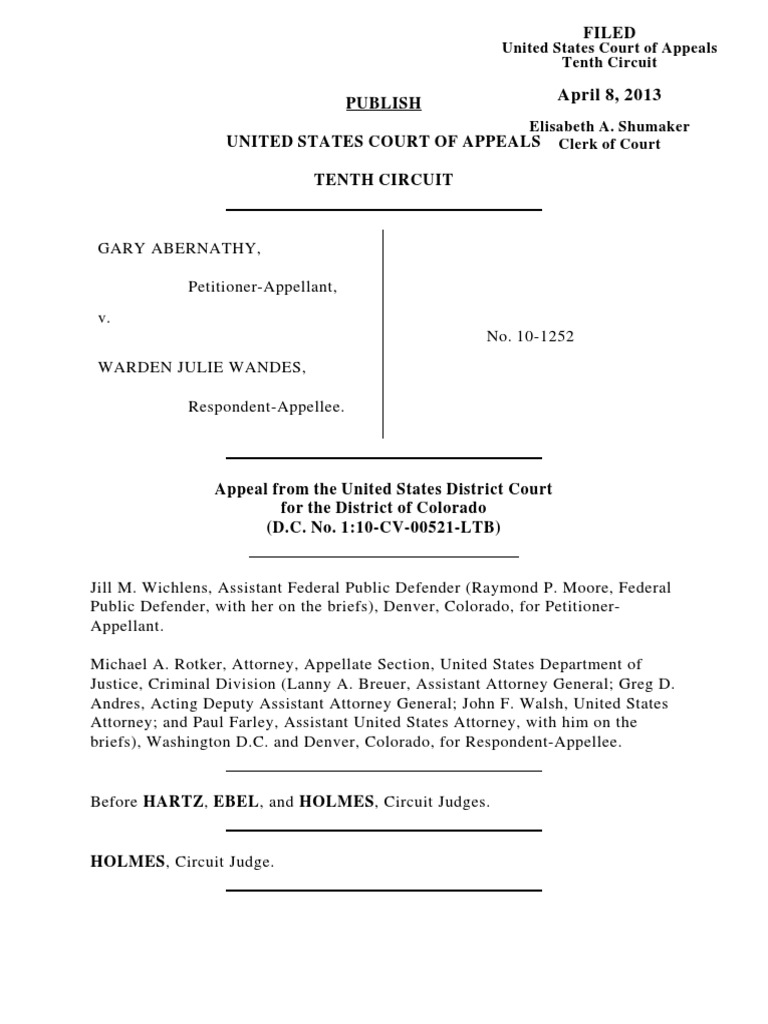 FILED
United States Court of Appeals
Tenth Circuit

April 8, 2013

Elisabeth A. Shumaker
Clerk of Court

PUBLISH

UNITED STATES COURT OF APPEALS

TENTH CIRCUIT

GARY ABERNATHY,

Petitioner-Appellant,

v.

WARDEN JULIE WANDES,

Respondent-Appellee.

No. 10-1252

Appeal from the United States District Court for the District of Colorado (D.C. No. 1:10-CV-00521-LTB)

Jill M. Wichlens, Assistant Federal Public Defender (Raymond P. Moore, Federal Public Defender, with her on the briefs), Denver, Colorado, for Petitioner-Appellant.

Michael A. Rotker, Attorney, Appellate Section, United States Department of Justice, Criminal Division (Lanny A. Breuer, Assistant Attorney General; Greg D. Andres, Acting Deputy Assistant Attorney General; John F. Walsh, United States Attorney; and Paul Farley, Assistant United States Attorney, with him on the briefs), Washington D.C. and Denver, Colorado, for Respondent-Appellee.

Before HARTZ, EBEL, and HOLMES, Circuit Judges.

HOLMES, Circuit Judge.